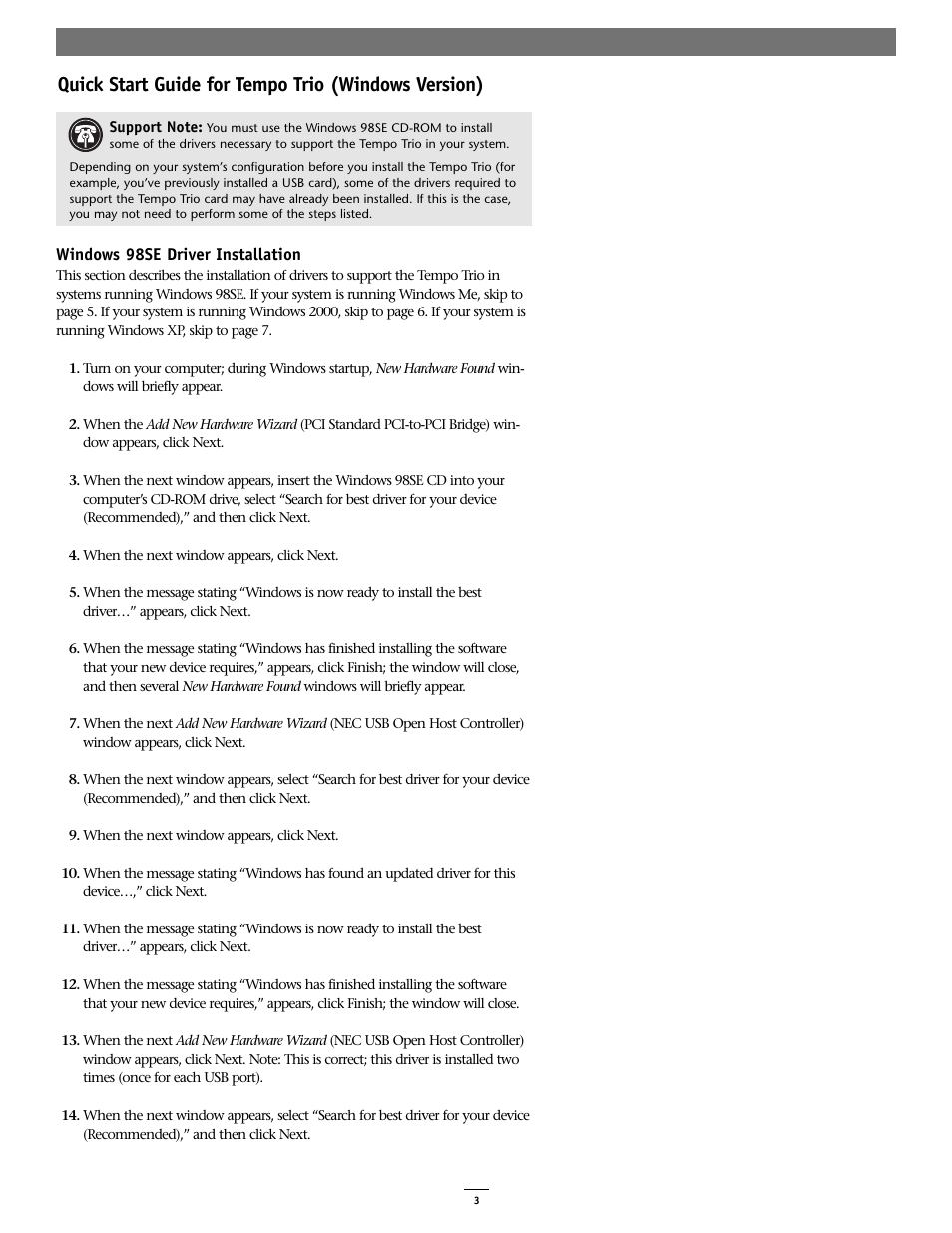 Quick Start Guide for Tempo Trio (Windows Version)

Support Note: You must use the Windows 98SE CD-ROM to install some of the drivers necessary to support the Tempo Trio in your system.

Depending on your system's configuration before you install the Tempo Trio (for example, you've previously installed a USB card), some of the drivers required to support the Tempo Trio card may have already been installed. If this is the case, you may not need to perform some of the steps listed.

Windows 98SE Driver Installation

This section describes the installation of drivers to support the Tempo Trio in systems running Windows 98SE. If your system is running Windows Me, skip to page 5. If your system is running Windows 2000, skip to page 6. If your system is running Windows XP, skip to page 7.

1. Turn on your computer; during Windows startup, New Hardware Found windows will briefly appear.

2. When the Add New Hardware Wizard (PCI Standard PCI-to-PCI Bridge) window appears, click Next.

3. When the next window appears, insert the Windows 98SE CD into your computer's CD-ROM drive, select "Search for best driver for your device (Recommended)," and then click Next.

4. When the next window appears, click Next.

5. When the message stating "Windows is now ready to install the best driver…" appears, click Next.

6. When the message stating "Windows has finished installing the software that your new device requires," appears, click Finish; the window will close, and then several New Hardware Found windows will briefly appear.

7. When the next Add New Hardware Wizard (NEC USB Open Host Controller) window appears, click Next.

8. When the next window appears, select "Search for best driver for your device (Recommended)," and then click Next.

9. When the next window appears, click Next.

10. When the message stating "Windows has found an updated driver for this device…," click Next.

11. When the message stating "Windows is now ready to install the best driver…" appears, click Next.

12. When the message stating "Windows has finished installing the software that your new device requires," appears, click Finish; the window will close.

13. When the next Add New Hardware Wizard (NEC USB Open Host Controller) window appears, click Next. Note: This is correct; this driver is installed two times (once for each USB port).

14. When the next window appears, select "Search for best driver for your device (Recommended)," and then click Next.

3